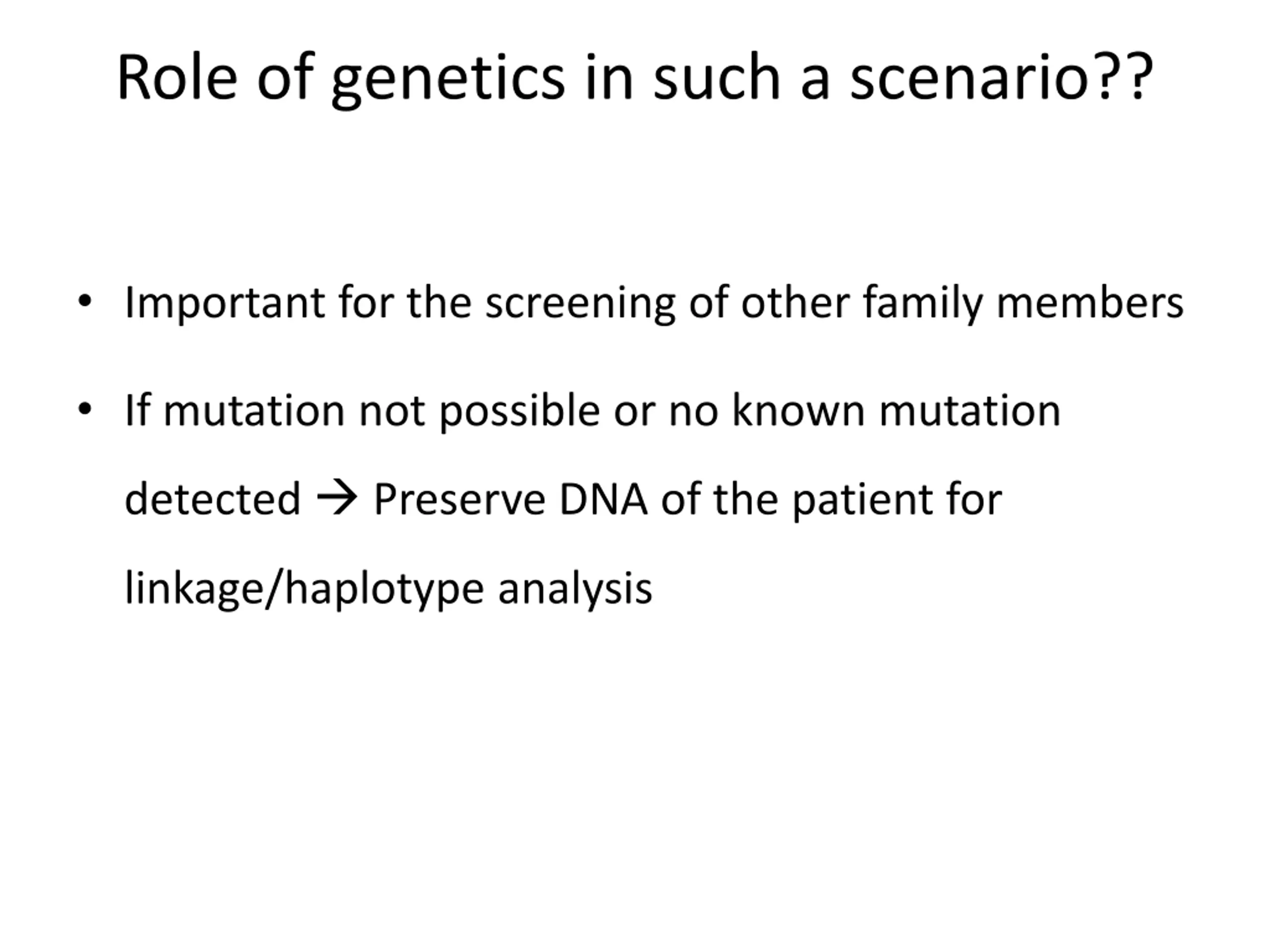 Role of genetics in such a scenario??

• Important for the screening of other family members

• If mutation not possible or no known mutation detected → Preserve DNA of the patient for linkage/haplotype analysis